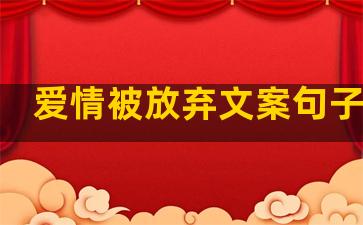 爱情被放弃文案句子